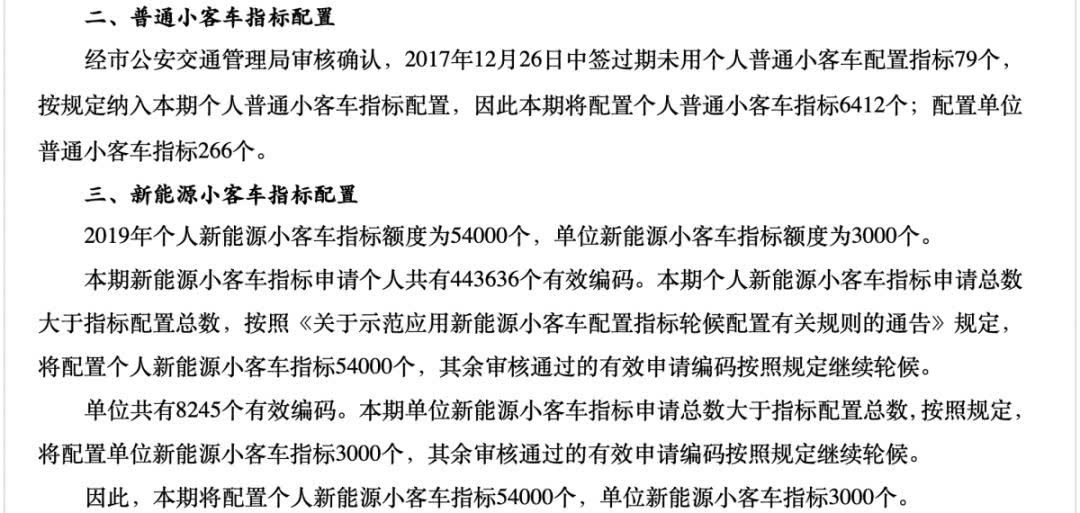 二、普通小客车指标配置

经市公安交通管理局审核确认，2017年12月26日中签过期未用个人普通小客车配置指标79个，按规定纳入本期个人普通小客车指标配置，因此本期将配置个人普通小客车指标6412个；配置单位普通小客车指标266个。

三、新能源小客车指标配置

2019年个人新能源小客车指标额度为54000个，单位新能源小客车指标额度为3000个。

本期新能源小客车指标申请个人共有443636个有效编码。本期个人新能源小客车指标申请总数大于指标配置总数，按照《关于示范应用新能源小客车配置指标轮候配置有关规则的通告》规定，将配置个人新能源小客车指标54000个，其余审核通过的有效申请编码按照规定继续轮候。

单位共有8245个有效编码。本期单位新能源小客车指标申请总数大于指标配置总数，按照规定，将配置单位新能源小客车指标3000个，其余审核通过的有效申请编码按照规定继续轮候。

因此，本期将配置个人新能源小客车指标54000个，单位新能源小客车指标3000个。